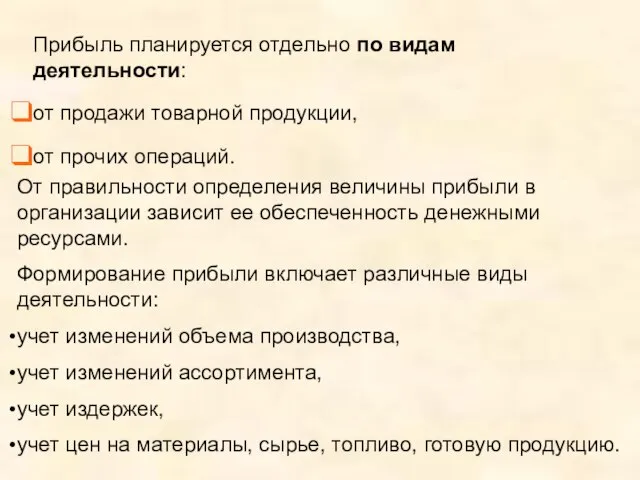 Прибыль планируется отдельно по видам деятельности:

❑от продажи товарной продукции,

❑от прочих операций.

От правильности определения величины прибыли в организации зависит ее обеспеченность денежными ресурсами.

Формирование прибыли включает различные виды деятельности:

•учет изменений объема производства,

•учет изменений ассортимента,

•учет издержек,

•учет цен на материалы, сырье, топливо, готовую продукцию.